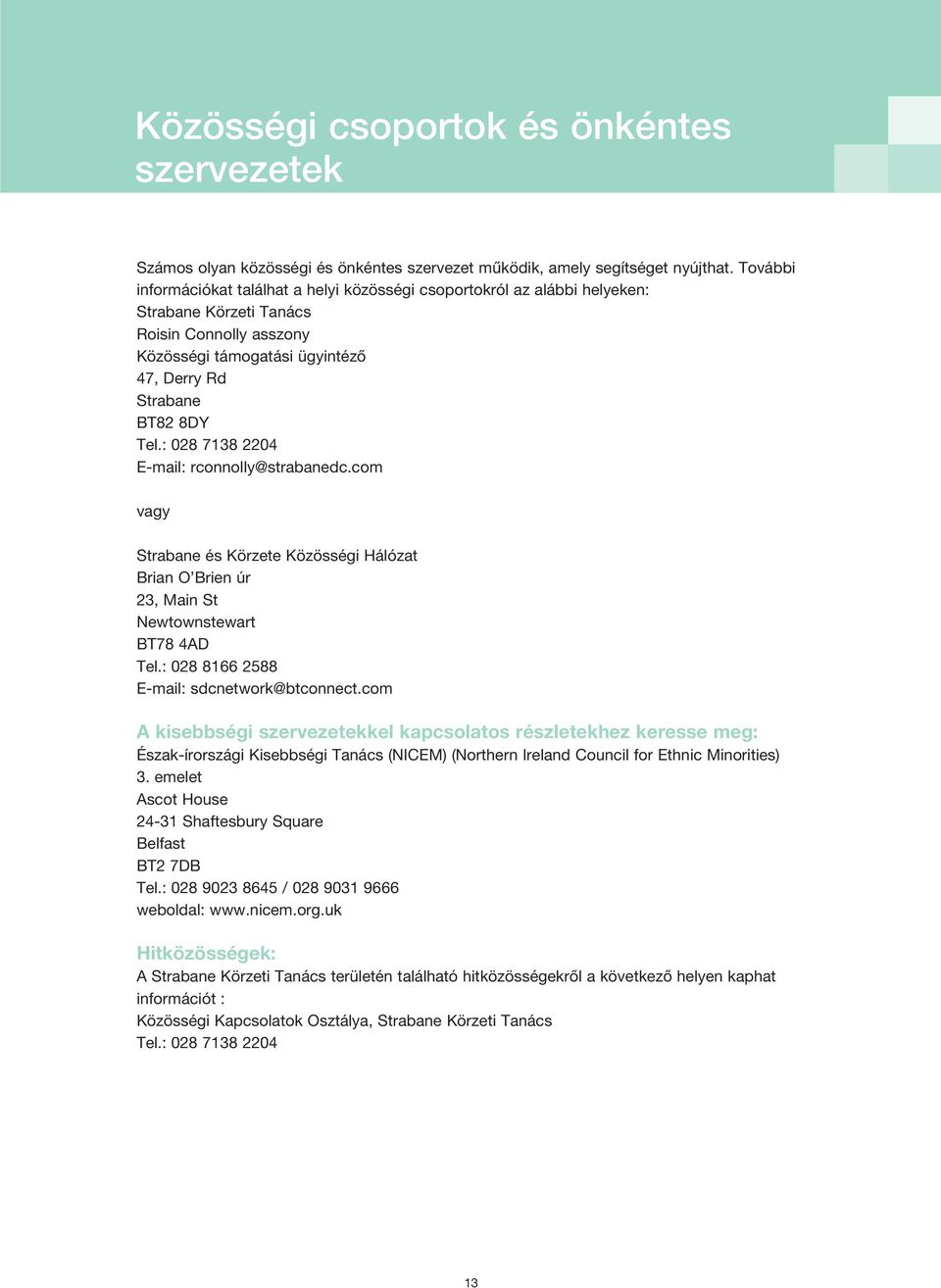 Közösségi csoportok és önkéntes szervezetek

Számos olyan közösségi és önkéntes szervezet működik, amely segítséget nyújthat. További információkat találhat a helyi közösségi csoportokról az alábbi helyeken:
Strabane Körzeti Tanács
Roisin Connolly asszony
Közösségi támogatási ügyintéző
47, Derry Rd
Strabane
BT82 8DY
Tel.: 028 7138 2204
E-mail: rconnolly@strabanedc.com

vagy

Strabane és Körzete Közösségi Hálózat
Brian O'Brien úr
23, Main St
Newtownstewart
BT78 4AD
Tel.: 028 8166 2588
E-mail: sdcnetwork@btconnect.com

A kisebbségi szervezetekkel kapcsolatos részletekhez keresse meg:
Észak-írországi Kisebbségi Tanács (NICEM) (Northern Ireland Council for Ethnic Minorities)
3. emelet
Ascot House
24-31 Shaftesbury Square
Belfast
BT2 7DB
Tel.: 028 9023 8645 / 028 9031 9666
weboldal: www.nicem.org.uk

Hitközösségek:
A Strabane Körzeti Tanács területén található hitközösségekről a következő helyen kaphat információt :
Közösségi Kapcsolatok Osztálya, Strabane Körzeti Tanács
Tel.: 028 7138 2204

13